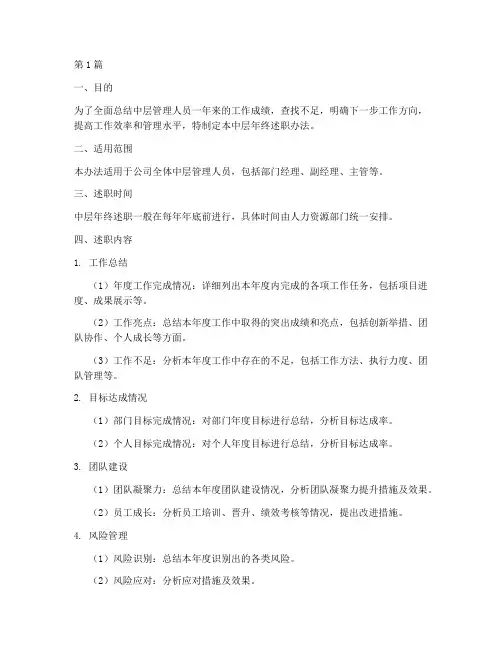 第1篇

一、目的

为了全面总结中层管理人员一年来的工作成绩，查找不足，明确下一步工作方向，提高工作效率和管理水平，特制定本中层年终述职办法。

二、适用范围

本办法适用于公司全体中层管理人员，包括部门经理、副经理、主管等。

三、述职时间

中层年终述职一般在每年年底前进行，具体时间由人力资源部门统一安排。

四、述职内容

1. 工作总结

（1）年度工作完成情况：详细列出本年度内完成的各项工作任务，包括项目进度、成果展示等。

（2）工作亮点：总结本年度工作中取得的突出成绩和亮点，包括创新举措、团队协作、个人成长等方面。

（3）工作不足：分析本年度工作中存在的不足，包括工作方法、执行力度、团队管理等。

2. 目标达成情况

（1）部门目标完成情况：对部门年度目标进行总结，分析目标达成率。

（2）个人目标完成情况：对个人年度目标进行总结，分析目标达成率。

3. 团队建设

（1）团队凝聚力：总结本年度团队建设情况，分析团队凝聚力提升措施及效果。

（2）员工成长：分析员工培训、晋升、绩效考核等情况，提出改进措施。

4. 风险管理

（1）风险识别：总结本年度识别出的各类风险。

（2）风险应对：分析应对措施及效果。